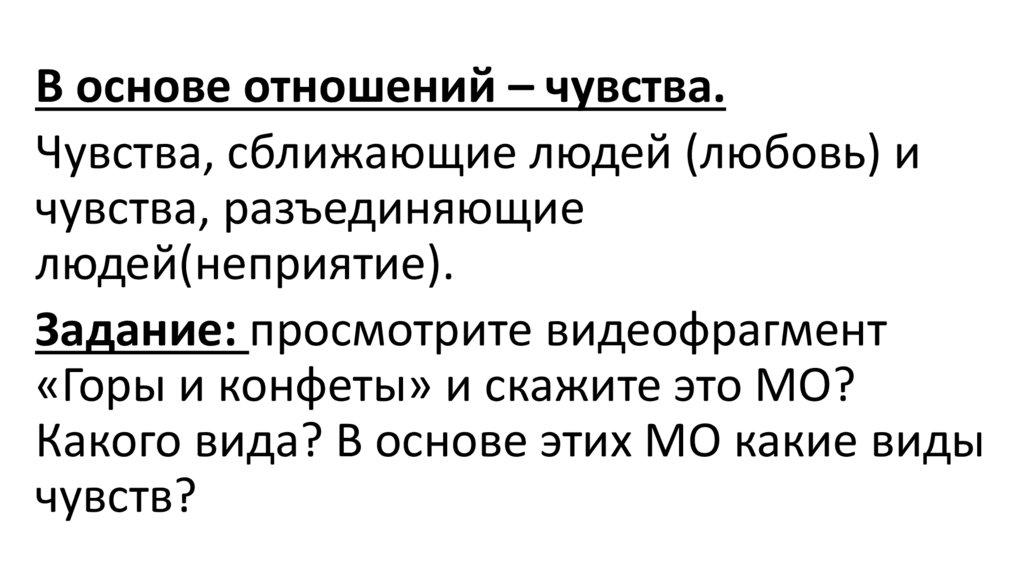 В основе отношений – чувства.

Чувства, сближающие людей (любовь) и чувства, разъединяющие людей(неприятие).

Задание: просмотрите видеофрагмент «Горы и конфеты» и скажите это МО? Какого вида? В основе этих МО какие виды чувств?